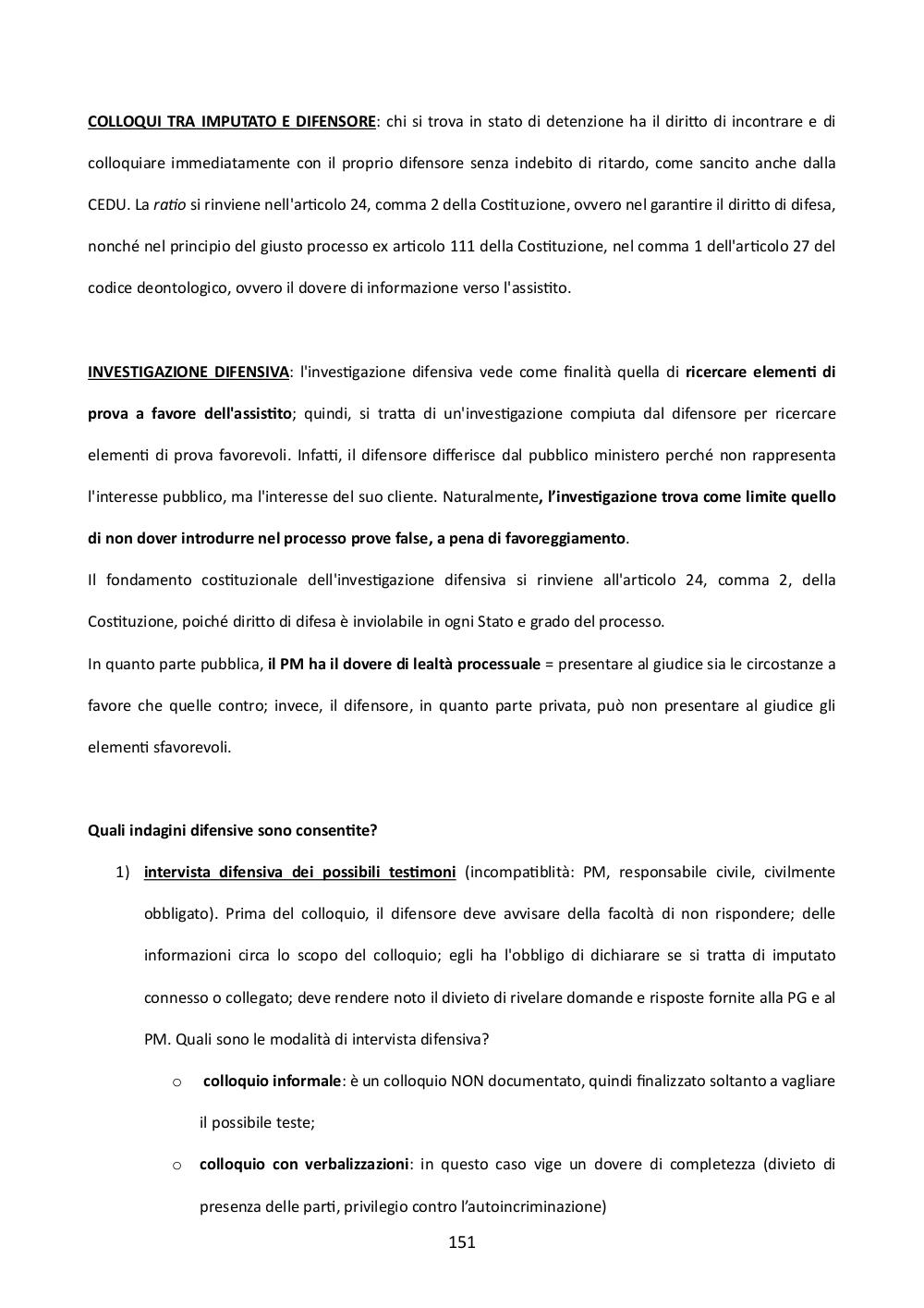 COLLOQUI TRA IMPUTATO E DIFENSORE: chi si trova in stato di detenzione ha il diritto di incontrare e di colloquiare immediatamente con il proprio difensore senza indebito di ritardo, come sancito anche dalla CEDU. La ratio si rinviene nell'articolo 24, comma 2 della Costituzione, ovvero nel garantire il diritto di difesa, nonché nel principio del giusto processo ex articolo 111 della Costituzione, nel comma 1 dell'articolo 27 del codice deontologico, ovvero il dovere di informazione verso l'assistito.

INVESTIGAZIONE DIFENSIVA: l'investigazione difensiva vede come finalità quella di ricercare elementi di prova a favore dell'assistito; quindi, si tratta di un'investigazione compiuta dal difensore per ricercare elementi di prova favorevoli. Infatti, il difensore differisce dal pubblico ministero perché non rappresenta l'interesse pubblico, ma l'interesse del suo cliente. Naturalmente, l'investigazione trova come limite quello di non dover introdurre nel processo prove false, a pena di favoreggiamento.
Il fondamento costituzionale dell'investigazione difensiva si rinviene all'articolo 24, comma 2, della Costituzione, poiché diritto di difesa è inviolabile in ogni Stato e grado del processo.
In quanto parte pubblica, il PM ha il dovere di lealtà processuale = presentare al giudice sia le circostanze a favore che quelle contro; invece, il difensore, in quanto parte privata, può non presentare al giudice gli elementi sfavorevoli.

Quali indagini difensive sono consentite?

1) intervista difensiva dei possibili testimoni (incompatiblità: PM, responsabile civile, civilmente obbligato). Prima del colloquio, il difensore deve avvisare della facoltà di non rispondere; delle informazioni circa lo scopo del colloquio; egli ha l'obbligo di dichiarare se si tratta di imputato connesso o collegato; deve rendere noto il divieto di rivelare domande e risposte fornite alla PG e al PM. Quali sono le modalità di intervista difensiva?
o colloquio informale: è un colloquio NON documentato, quindi finalizzato soltanto a vagliare il possibile teste;
o colloquio con verbalizzazioni: in questo caso vige un dovere di completezza (divieto di presenza delle parti, privilegio contro l'autoincriminazione)

151